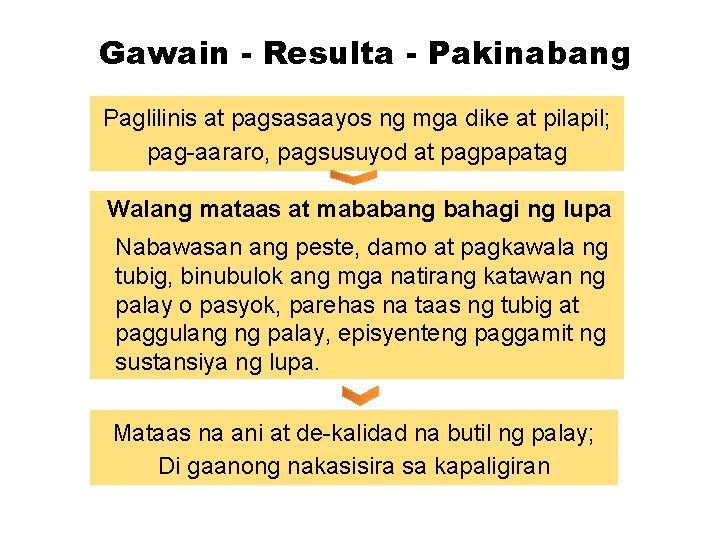 Gawain - Resulta - Pakinabang

Paglilinis at pagsasaayos ng mga dike at pilapil; pag-aararo, pagsusuyod at pagpapatag

Walang mataas at mababang bahagi ng lupa

Nabawasan ang peste, damo at pagkawala ng tubig, binubulok ang mga natirang katawan ng palay o pasyok, parehas na taas ng tubig at paggulang ng palay, episyenteng paggamit ng sustansiya ng lupa.

Mataas na ani at de-kalidad na butil ng palay; Di gaanong nakasisira sa kapaligiran